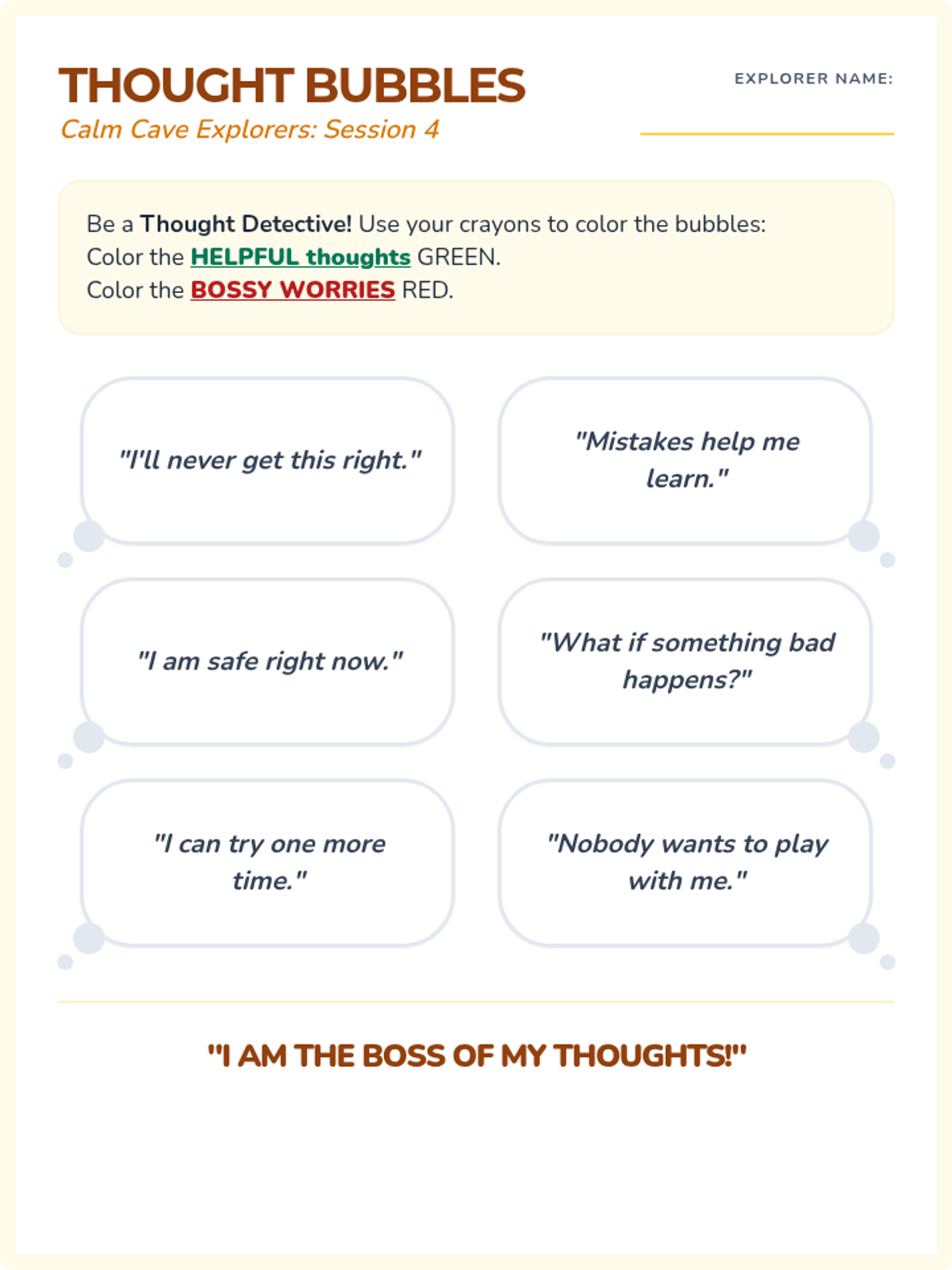 THOUGHT BUBBLES
Calm Cave Explorers: Session 4

EXPLORER NAME: ____

Be a Thought Detective! Use your crayons to color the bubbles:
Color the HELPFUL thoughts GREEN.
Color the BOSSY WORRIES RED.

"I'll never get this right."

"Mistakes help me learn."

"I am safe right now."

"What if something bad happens?"

"I can try one more time."

"Nobody wants to play with me."

"I AM THE BOSS OF MY THOUGHTS!"